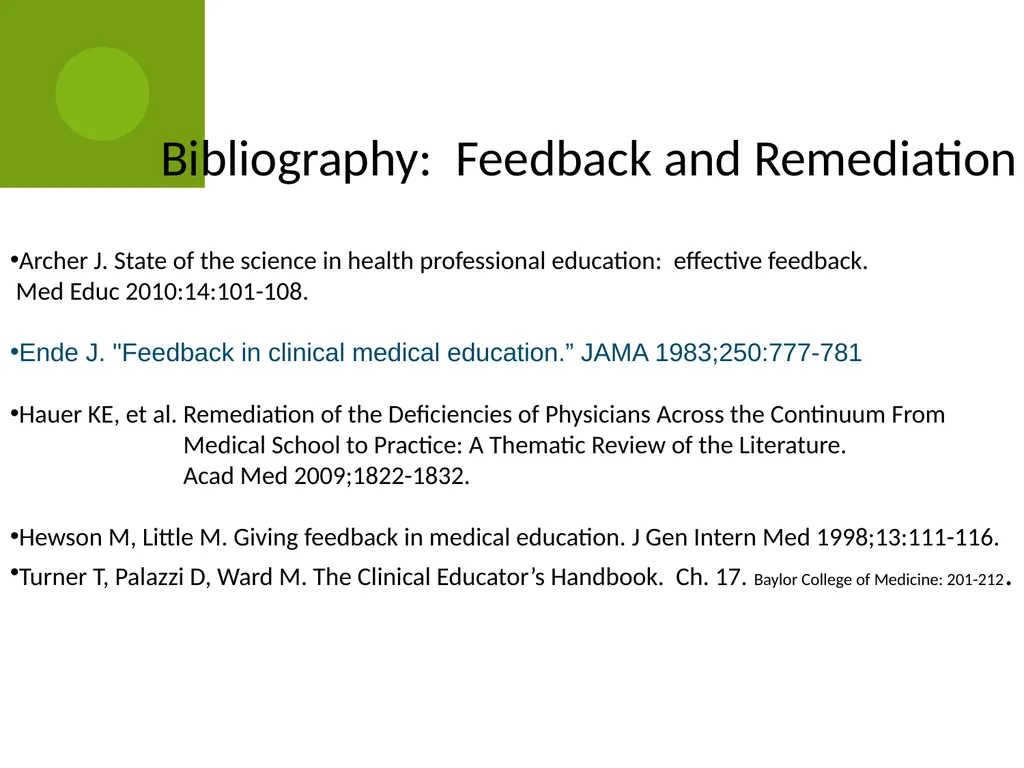 Bibliography: Feedback and Remediation

•Archer J. State of the science in health professional education: effective feedback. Med Educ 2010:14:101-108.

•Ende J. "Feedback in clinical medical education.” JAMA 1983;250:777-781

•Hauer KE, et al. Remediation of the Deficiencies of Physicians Across the Continuum From Medical School to Practice: A Thematic Review of the Literature. Acad Med 2009;1822-1832.

•Hewson M, Little M. Giving feedback in medical education. J Gen Intern Med 1998;13:111-116.

•Turner T, Palazzi D, Ward M. The Clinical Educator’s Handbook. Ch. 17. Baylor College of Medicine: 201-212.